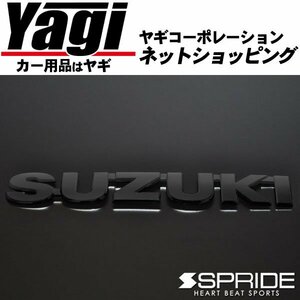 Yagi
カー用品はヤギ
ヤギコーポレーション
ネットショッピング

SUZUKI

SPRIDE
HEART BEAT SPORTS